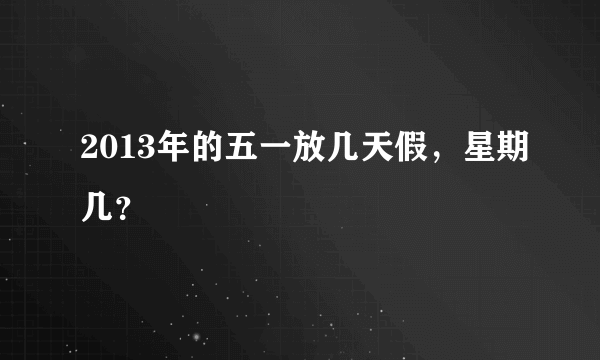 2013年的五一放几天假，星期几？